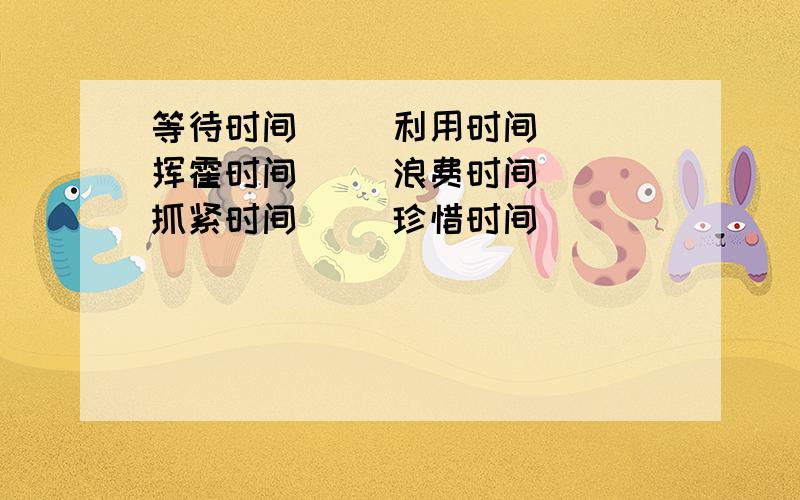 等待时间（　）利用时间（　）
挥霍时间（　）浪费时间（　）
抓紧时间（　）珍惜时间（　）